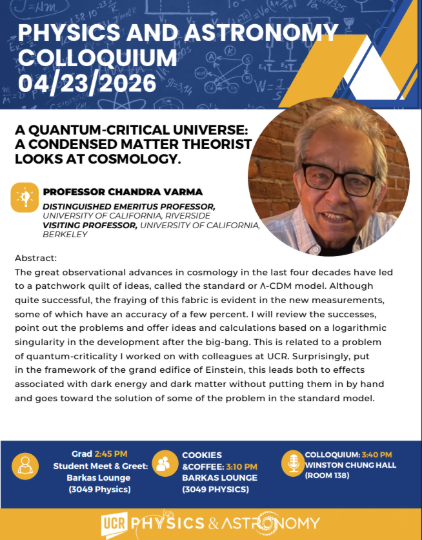 PHYSICS AND ASTRONOMY COLLOQUIUM 04/23/2026

A QUANTUM-CRITICAL UNIVERSE: A CONDENSED MATTER THEORIST LOOKS AT COSMOLOGY.

PROFESSOR CHANDRA VARMA

DISTINGUISHED EMERITUS PROFESSOR, UNIVERSITY OF CALIFORNIA, RIVERSIDE
VISITING PROFESSOR, UNIVERSITY OF CALIFORNIA, BERKELEY

Abstract:
The great observational advances in cosmology in the last four decades have led to a patchwork quilt of ideas, called the standard or Λ-CDM model. Although quite successful, the fraying of this fabric is evident in the new measurements, some of which have an accuracy of a few percent. I will review the successes, point out the problems and offer ideas and calculations based on a logarithmic singularity in the development after the big-bang. This is related to a problem of quantum-criticality I worked on with colleagues at UCR. Surprisingly, put in the framework of the grand edifice of Einstein, this leads both to effects associated with dark energy and dark matter without putting them in by hand and goes toward the solution of some of the problem in the standard model.

Grad 2:45 PM Student Meet & Greet: Barkas Lounge (3049 Physics)

COOKIES &COFFEE: 3:10 PM BARKAS LOUNGE (3049 PHYSICS)

COLLOQUIUM: 3:40 PM WINSTON CHUNG HALL (ROOM 138)

UCR PHYSICS & ASTRONOMY